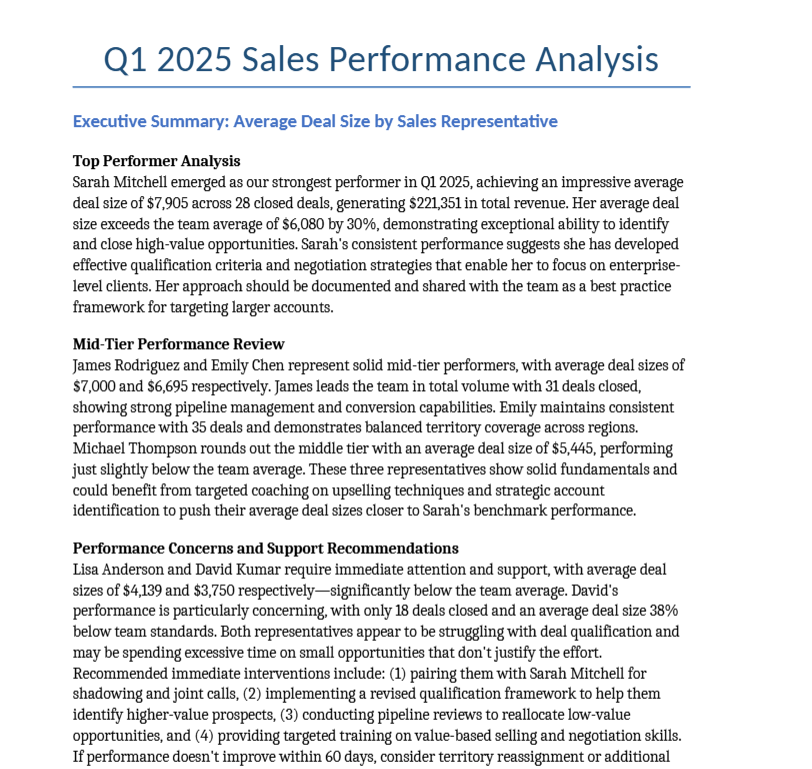 Q1 2025 Sales Performance Analysis

Executive Summary: Average Deal Size by Sales Representative

Top Performer Analysis
Sarah Mitchell emerged as our strongest performer in Q1 2025, achieving an impressive average deal size of \$7,905 across 28 closed deals, generating \$221,351 in total revenue. Her average deal size exceeds the team average of \$6,080 by 30%, demonstrating exceptional ability to identify and close high-value opportunities. Sarah's consistent performance suggests she has developed effective qualification criteria and negotiation strategies that enable her to focus on enterprise-level clients. Her approach should be documented and shared with the team as a best practice framework for targeting larger accounts.

Mid-Tier Performance Review
James Rodriguez and Emily Chen represent solid mid-tier performers, with average deal sizes of \$7,000 and \$6,695 respectively. James leads the team in total volume with 31 deals closed, showing strong pipeline management and conversion capabilities. Emily maintains consistent performance with 35 deals and demonstrates balanced territory coverage across regions. Michael Thompson rounds out the middle tier with an average deal size of \$5,445, performing just slightly below the team average. These three representatives show solid fundamentals and could benefit from targeted coaching on upselling techniques and strategic account identification to push their average deal sizes closer to Sarah's benchmark performance.

Performance Concerns and Support Recommendations
Lisa Anderson and David Kumar require immediate attention and support, with average deal sizes of \$4,139 and \$3,750 respectively—significantly below the team average. David's performance is particularly concerning, with only 18 deals closed and an average deal size 38% below team standards. Both representatives appear to be struggling with deal qualification and may be spending excessive time on small opportunities that don't justify the effort. Recommended immediate interventions include: (1) pairing them with Sarah Mitchell for shadowing and joint calls, (2) implementing a revised qualification framework to help them identify higher-value prospects, (3) conducting pipeline reviews to reallocate low-value opportunities, and (4) providing targeted training on value-based selling and negotiation skills. If performance doesn't improve within 60 days, consider territory reassignment or additional